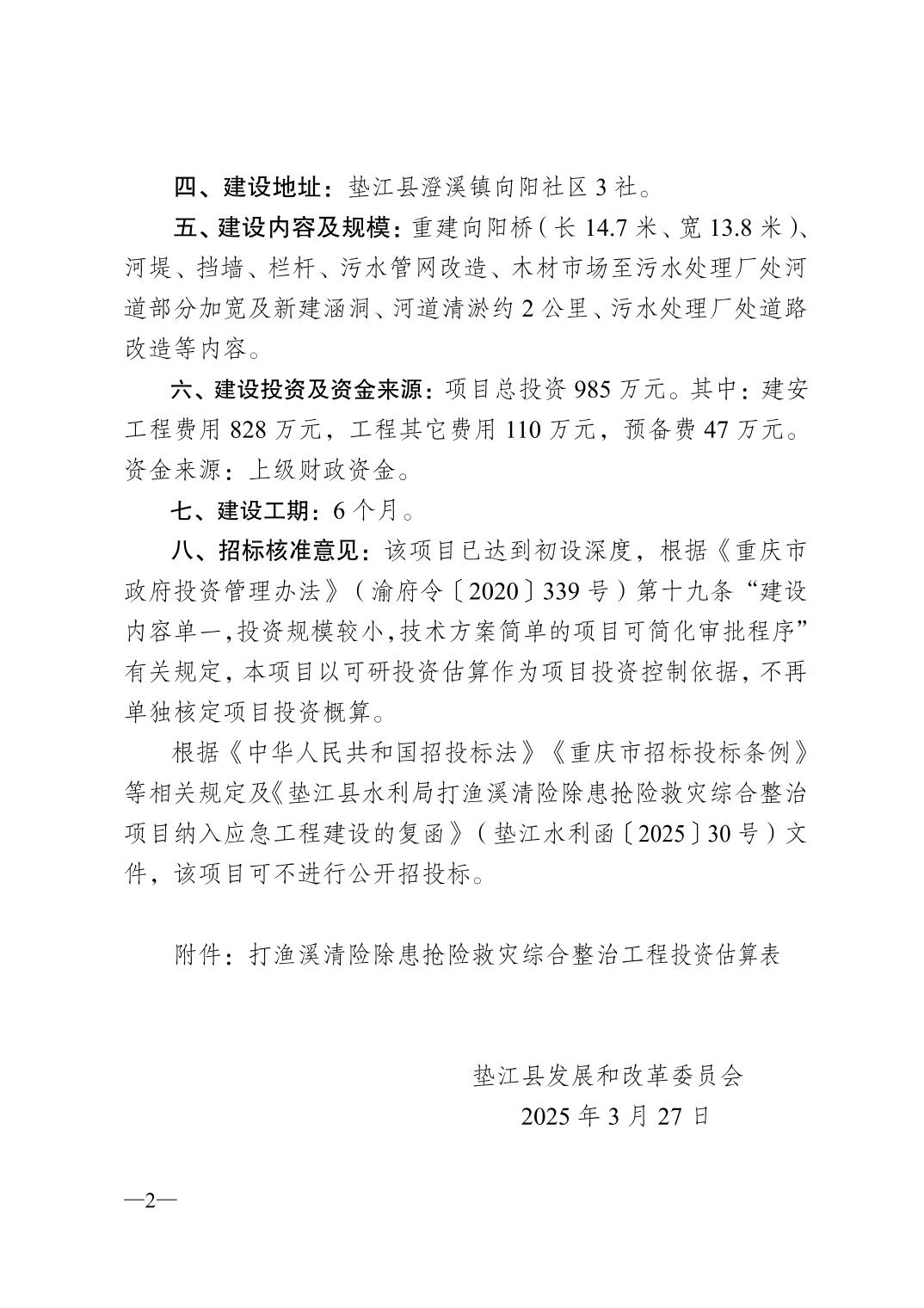 四、建设地址：垫江县澄溪镇向阳社区3社。

五、建设内容及规模：重建向阳桥（长14.7米、宽13.8米）、河堤、挡墙、栏杆、污水管网改造、木材市场至污水处理厂处河道部分加宽及新建涵洞、河道清淤约2公里、污水处理厂处道路改造等内容。

六、建设投资及资金来源：项目总投资985万元。其中：建安工程费用828万元，工程其它费用110万元，预备费47万元。资金来源：上级财政资金。

七、建设工期：6个月。

八、招标核准意见：该项目已达到初设深度，根据《重庆市政府投资管理办法》（渝府令〔2020〕339号）第十九条“建设内容单一，投资规模较小，技术方案简单的项目可简化审批程序”有关规定，本项目以可研投资估算作为项目投资控制依据，不再单独核定项目投资概算。

根据《中华人民共和国招投标法》《重庆市招标投标条例》等相关规定及《垫江县水利局打渔溪清险除患抢险救灾综合整治项目纳入应急工程建设的复函》（垫江水利函〔2025〕30号）文件，该项目可不进行公开招投标。

附件：打渔溪清险除患抢险救灾综合整治工程投资估算表

垫江县发展和改革委员会
2025年3月27日

—2—